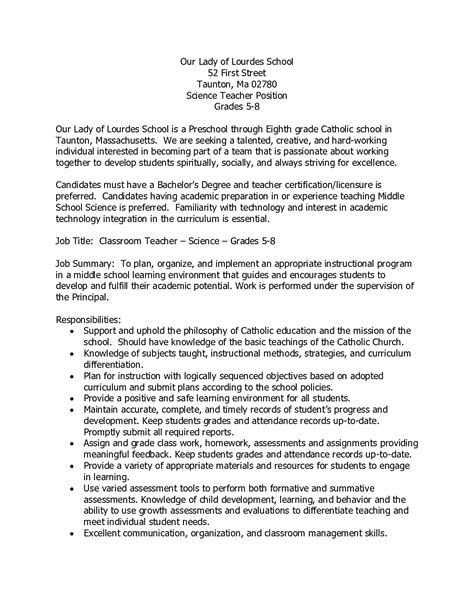 Our Lady of Lourdes School
52 First Street
Taunton, Ma 02780
Science Teacher Position
Grades 5-8

Our Lady of Lourdes School is a Preschool through Eighth grade Catholic school in Taunton, Massachusetts. We are seeking a talented, creative, and hard-working individual interested in becoming part of a team that is passionate about working together to develop students spiritually, socially, and always striving for excellence.

Candidates must have a Bachelor's Degree and teacher certification/licensure is preferred. Candidates having academic preparation in or experience teaching Middle School Science is preferred. Familiarity with technology and interest in academic technology integration in the curriculum is essential.

Job Title: Classroom Teacher – Science – Grades 5-8

Job Summary: To plan, organize, and implement an appropriate instructional program in a middle school learning environment that guides and encourages students to develop and fulfill their academic potential. Work is performed under the supervision of the Principal.

Responsibilities:
• Support and uphold the philosophy of Catholic education and the mission of the school. Should have knowledge of the basic teachings of the Catholic Church.
• Knowledge of subjects taught, instructional methods, strategies, and curriculum differentiation.
• Plan for instruction with logically sequenced objectives based on adopted curriculum and submit plans according to the school policies.
• Provide a positive and safe learning environment for all students.
• Maintain accurate, complete, and timely records of student's progress and development. Keep students grades and attendance records up-to-date. Promptly submit all required reports.
• Assign and grade class work, homework, assessments and assignments providing meaningful feedback. Keep students grades and attendance records up-to-date.
• Provide a variety of appropriate materials and resources for students to engage in learning.
• Use varied assessment tools to perform both formative and summative assessments. Knowledge of child development, learning, and behavior and the ability to use growth assessments and evaluations to differentiate teaching and meet individual student needs.
• Excellent communication, organization, and classroom management skills.